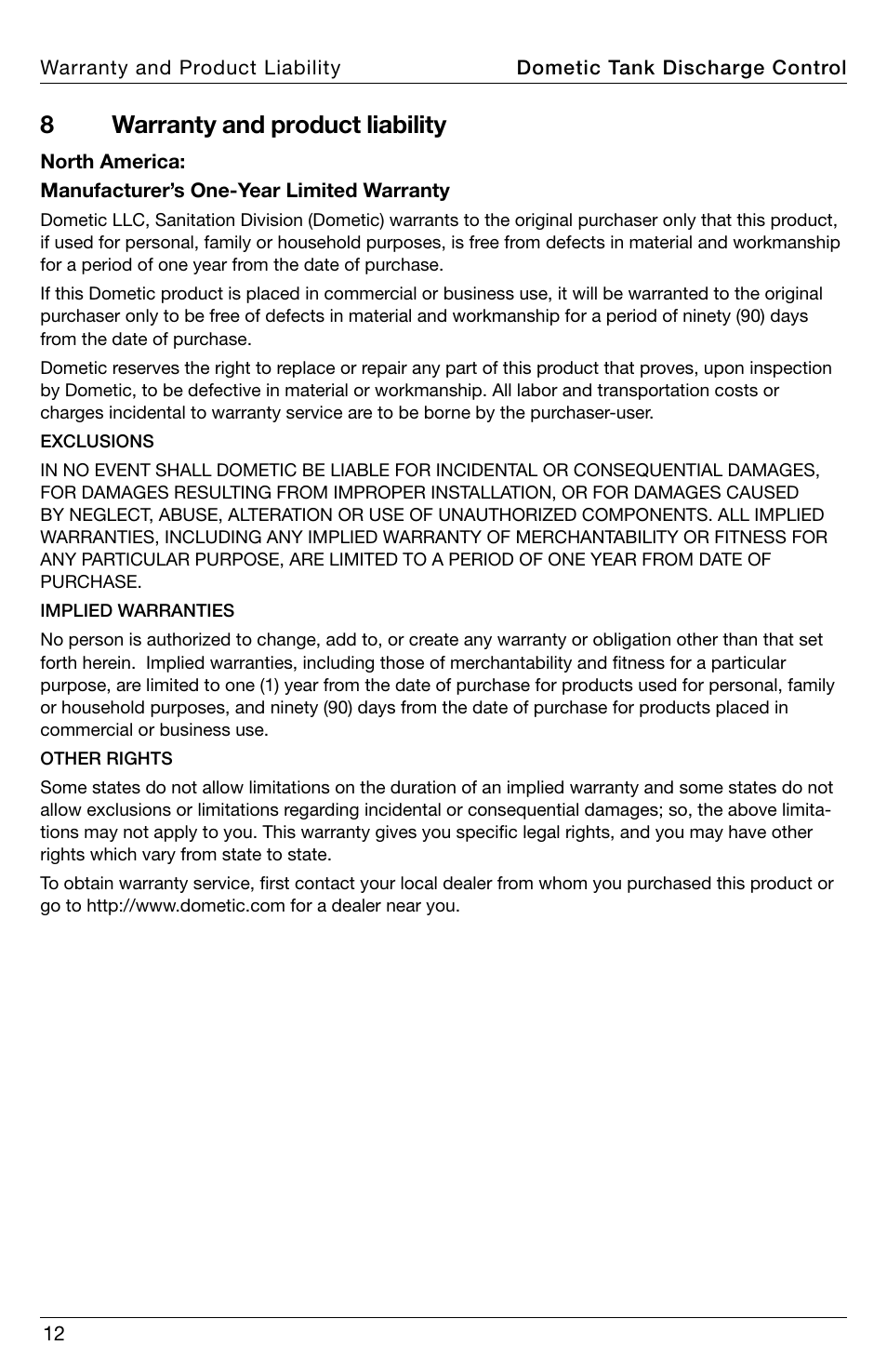 Warranty and Product Liability

Dometic Tank Discharge Control

8 Warranty and product liability

North America:

Manufacturer's One-Year Limited Warranty

Dometic LLC, Sanitation Division (Dometic) warrants to the original purchaser only that this product, if used for personal, family or household purposes, is free from defects in material and workmanship for a period of one year from the date of purchase.

If this Dometic product is placed in commercial or business use, it will be warranted to the original purchaser only to be free of defects in material and workmanship for a period of ninety (90) days from the date of purchase.

Dometic reserves the right to replace or repair any part of this product that proves, upon inspection by Dometic, to be defective in material or workmanship. All labor and transportation costs or charges incidental to warranty service are to be borne by the purchaser-user.

EXCLUSIONS

IN NO EVENT SHALL DOMETIC BE LIABLE FOR INCIDENTAL OR CONSEQUENTIAL DAMAGES, FOR DAMAGES RESULTING FROM IMPROPER INSTALLATION, OR FOR DAMAGES CAUSED BY NEGLECT, ABUSE, ALTERATION OR USE OF UNAUTHORIZED COMPONENTS. ALL IMPLIED WARRANTIES, INCLUDING ANY IMPLIED WARRANTY OF MERCHANTABILITY OR FITNESS FOR ANY PARTICULAR PURPOSE, ARE LIMITED TO A PERIOD OF ONE YEAR FROM DATE OF PURCHASE.

IMPLIED WARRANTIES

No person is authorized to change, add to, or create any warranty or obligation other than that set forth herein. Implied warranties, including those of merchantability and fitness for a particular purpose, are limited to one (1) year from the date of purchase for products used for personal, family or household purposes, and ninety (90) days from the date of purchase for products placed in commercial or business use.

OTHER RIGHTS

Some states do not allow limitations on the duration of an implied warranty and some states do not allow exclusions or limitations regarding incidental or consequential damages; so, the above limitations may not apply to you. This warranty gives you specific legal rights, and you may have other rights which vary from state to state.

To obtain warranty service, first contact your local dealer from whom you purchased this product or go to http://www.dometic.com for a dealer near you.

12